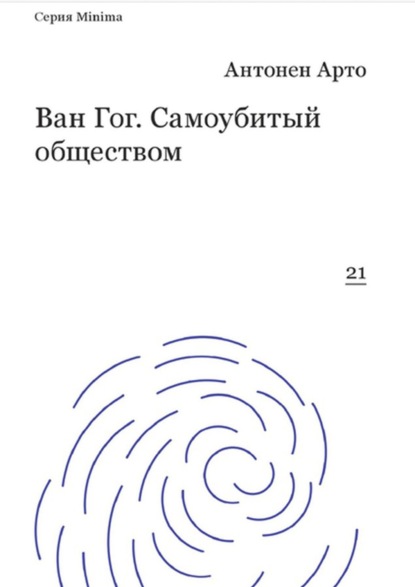 Серия Minima

Антонен Арто

Ван Гог. Самоубитый обществом

21